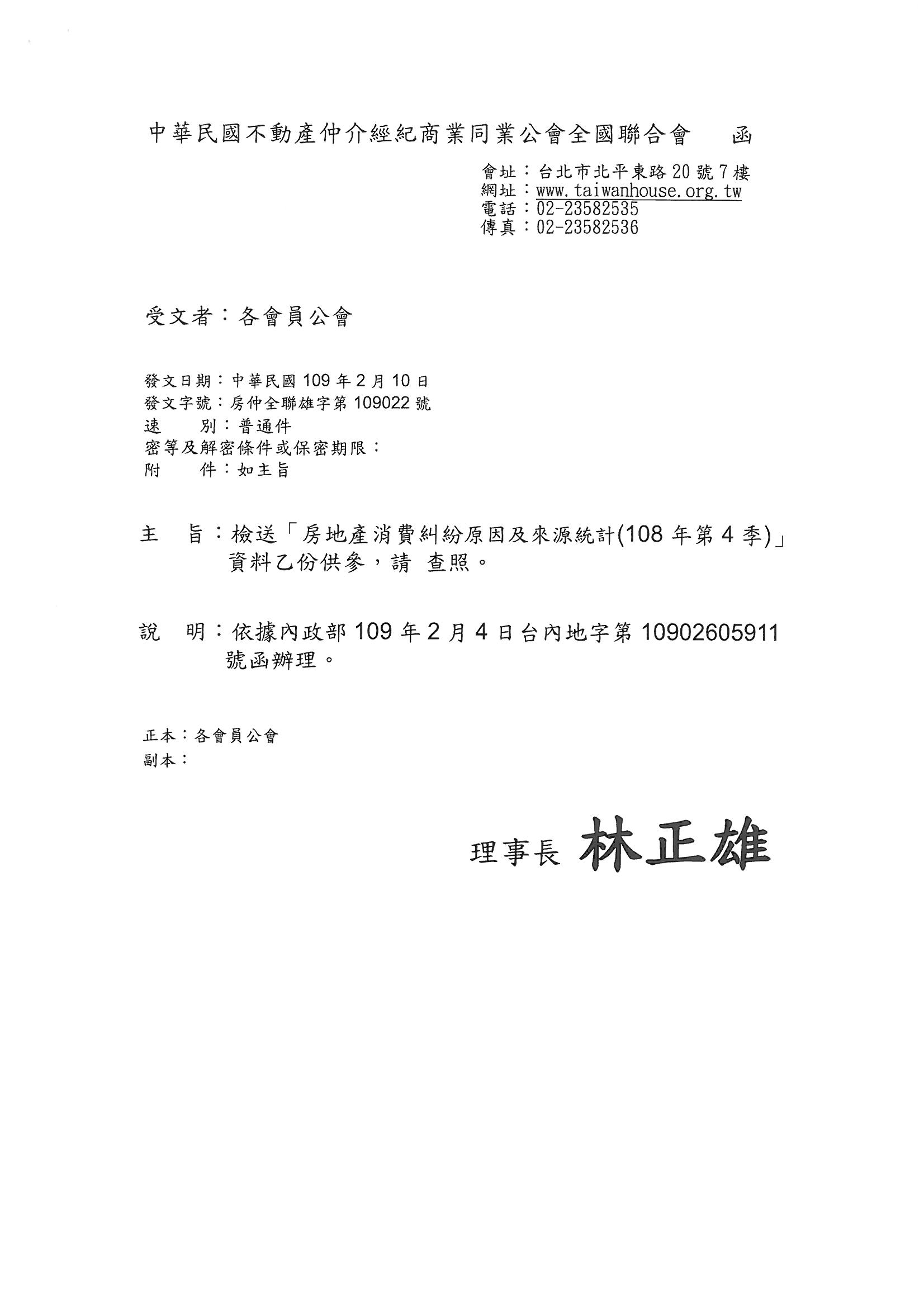 中華民國不動產仲介經紀商業同業公會全國聯合會　函

會址：台北市北平東路20號7樓
網址：www.taiwanhouse.org.tw
電話：02-23582535
傳真：02-23582536

受文者：各會員公會

發文日期：中華民國109年2月10日
發文字號：房仲全聯雄字第109022號
速　別：普通件
密等及解密條件或保密期限：
附　件：如主旨

主　旨：檢送「房地產消費糾紛原因及來源統計(108年第4季)」資料乙份供參，請　查照。

說　明：依據內政部109年2月4日台內地字第10902605911號函辦理。

正本：各會員公會
副本：

理事長 林正雄